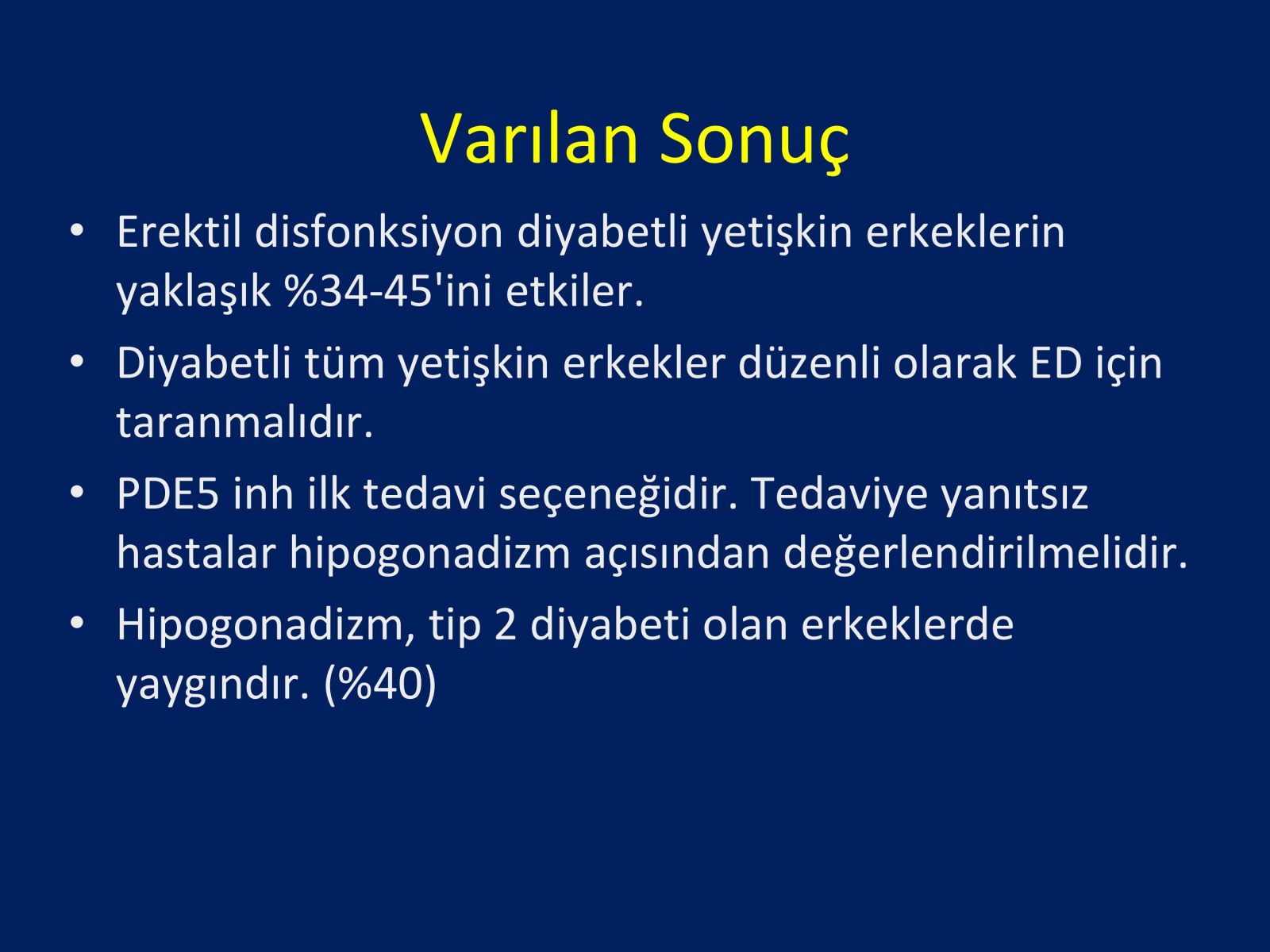 Varılan Sonuç

• Erektil disfonksiyon diyabetli yetişkin erkeklerin yaklaşık %34-45'ini etkiler.

• Diyabetli tüm yetişkin erkekler düzenli olarak ED için taranmalıdır.

• PDE5 inh ilk tedavi seçeneğidir. Tedaviye yanıtsız hastalar hipogonadizm açısından değerlendirilmelidir.

• Hipogonadizm, tip 2 diyabeti olan erkeklerde yaygındır. (%40)